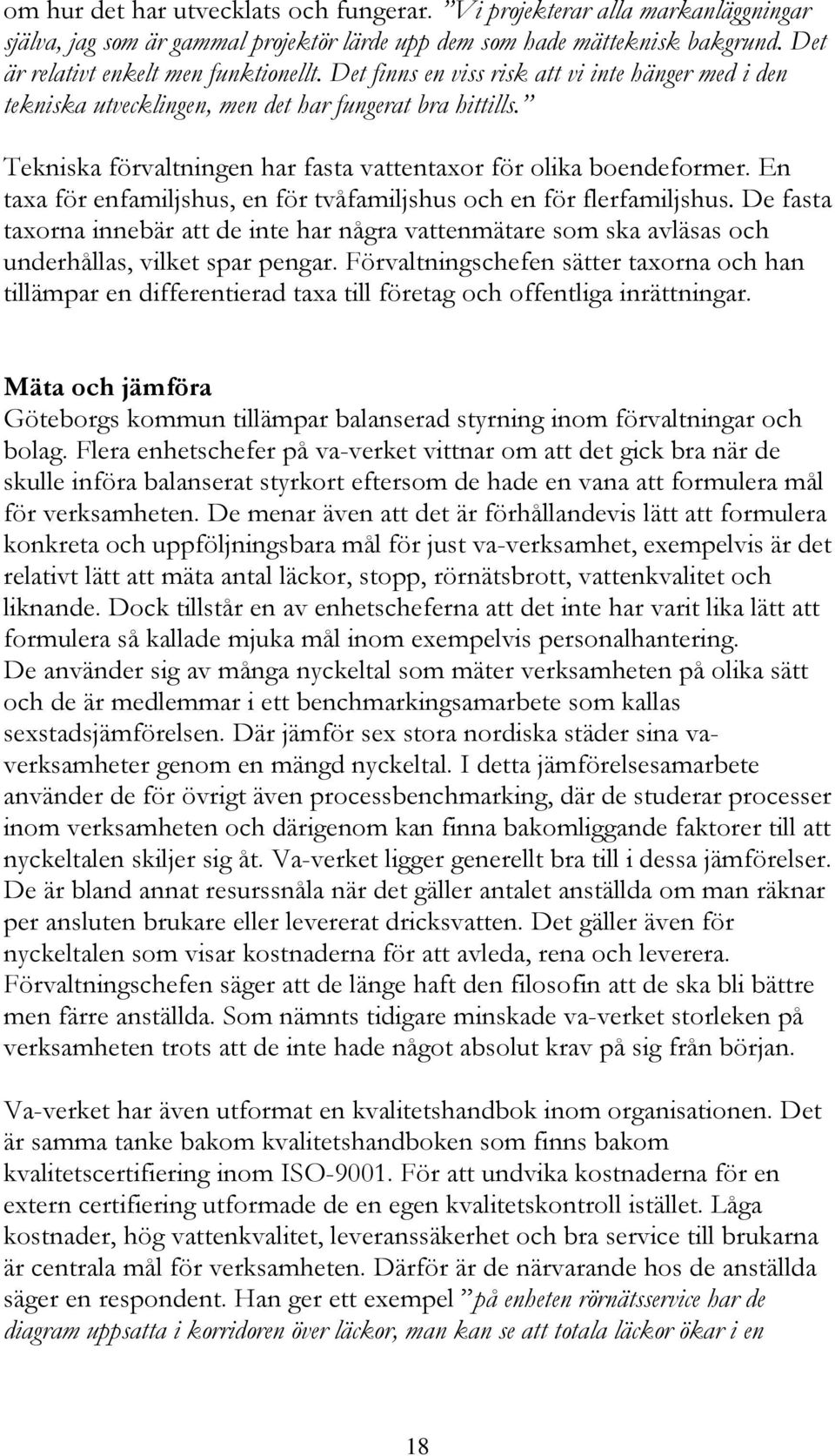 om hur det har utvecklats och fungerar. ”Vi projekterar alla markanläggningar själva, jag som är gammal projektör lärde upp dem som hade mätteknisk bakgrund. Det är relativt enkelt men funktionellt. Det finns en viss risk att vi inte hänger med i den tekniska utvecklingen, men det har fungerat bra hittills.”

Tekniska förvaltningen har fasta vattentaxor för olika boendeformer. En taxa för enfamiljshus, en för tvåfamiljshus och en för flerfamiljshus. De fasta taxorna innebär att de inte har några vattenmätare som ska avläsas och underhållas, vilket spar pengar. Förvaltningschefen sätter taxorna och han tillämpar en differentierad taxa till företag och offentliga inrättningar.

Mäta och jämföra
Göteborgs kommun tillämpar balanserad styrning inom förvaltningar och bolag. Flera enhetschefer på va-verket vittnar om att det gick bra när de skulle införa balanserat styrkort eftersom de hade en vana att formulera mål för verksamheten. De menar även att det är förhållandevis lätt att formulera konkreta och uppföljningsbara mål för just va-verksamhet, exempelvis är det relativt lätt att mäta antal läckor, stopp, rörnätsbrott, vattenkvalitet och liknande. Dock tillstår en av enhetscheferna att det inte har varit lika lätt att formulera så kallade mjuka mål inom exempelvis personalhantering.
De använder sig av många nyckeltal som mäter verksamheten på olika sätt och de är medlemmar i ett benchmarkingsamarbete som kallas sexstadsjämförelsen. Där jämför sex stora nordiska städer sina va-verksamheter genom en mängd nyckeltal. I detta jämförelsesamarbete använder de för övrigt även processbenchmarking, där de studerar processer inom verksamheten och därigenom kan finna bakomliggande faktorer till att nyckeltalen skiljer sig åt. Va-verket ligger generellt bra till i dessa jämförelser. De är bland annat resurssnåla när det gäller antalet anställda om man räknar per ansluten brukare eller levererat dricksvatten. Det gäller även för nyckeltalen som visar kostnaderna för att avleda, rena och leverera. Förvaltningschefen säger att de länge haft den filosofin att de ska bli bättre men färre anställda. Som nämnts tidigare minskade va-verket storleken på verksamheten trots att de inte hade något absolut krav på sig från början.

Va-verket har även utformat en kvalitetshandbok inom organisationen. Det är samma tanke bakom kvalitetshandboken som finns bakom kvalitetscertifiering inom ISO-9001. För att undvika kostnaderna för en extern certifiering utformade de en egen kvalitetskontroll istället. Låga kostnader, hög vattenkvalitet, leveranssäkerhet och bra service till brukarna är centrala mål för verksamheten. Därför är de närvarande hos de anställda säger en respondent. Han ger ett exempel ”på enheten rörnätsservice har de diagram uppsatta i korridoren över läckor, man kan se att totala läckor ökar i en

18